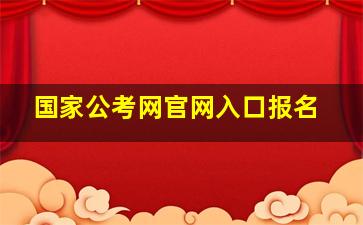 国家公考网官网入口报名